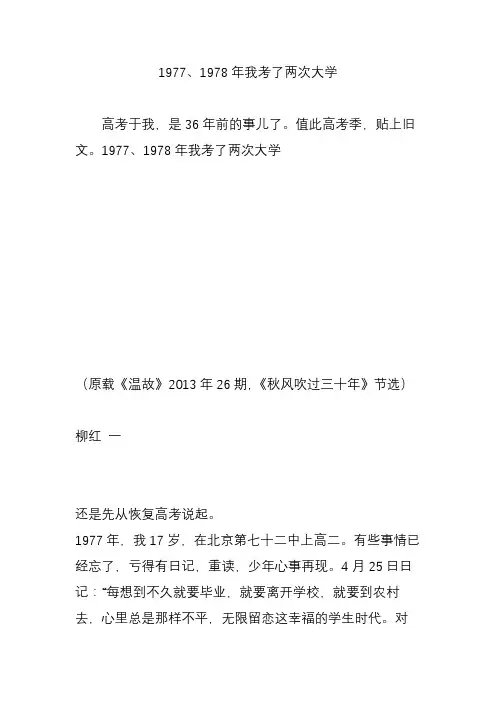 1977、1978 年我考了两次大学

高考于我，是 36 年前的事儿了。值此高考季，贴上旧文。1977、1978 年我考了两次大学

（原载《温故》2013 年 26 期,《秋风吹过三十年》节选）

柳红 一

还是先从恢复高考说起。

1977 年，我 17 岁，在北京第七十二中上高二。有些事情已经忘了，亏得有日记，重读，少年心事再现。4 月 25 日日记：“每想到不久就要毕业，就要离开学校，就要到农村去，心里总是那样不平，无限留恋这幸福的学生时代。对